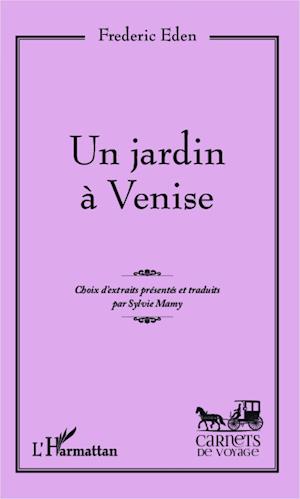 Frederic Eden

Un jardin à Venise

Choix d'extraits présentés et traduits par Sylvie Mamy

L'Harmattan

CARNETS DE VOYAGE